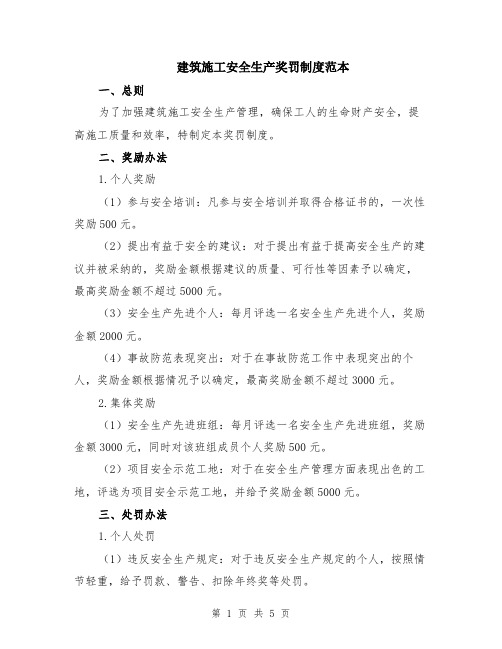 建筑施工安全生产奖罚制度范本

一、总则

为了加强建筑施工安全生产管理，确保工人的生命财产安全，提高施工质量和效率，特制定本奖罚制度。

二、奖励办法

1.个人奖励

（1）参与安全培训：凡参与安全培训并取得合格证书的，一次性奖励500元。

（2）提出有益于安全的建议：对于提出有益于提高安全生产的建议并被采纳的，奖励金额根据建议的质量、可行性等因素予以确定，最高奖励金额不超过5000元。

（3）安全生产先进个人：每月评选一名安全生产先进个人，奖励金额2000元。

（4）事故防范表现突出：对于在事故防范工作中表现突出的个人，奖励金额根据情况予以确定，最高奖励金额不超过3000元。

2.集体奖励

（1）安全生产先进班组：每月评选一名安全生产先进班组，奖励金额3000元，同时对该班组成员个人奖励500元。

（2）项目安全示范工地：对于在安全生产管理方面表现出色的工地，评选为项目安全示范工地，并给予奖励金额5000元。

三、处罚办法

1.个人处罚

（1）违反安全生产规定：对于违反安全生产规定的个人，按照情节轻重，给予罚款、警告、扣除年终奖等处罚。

第 1 页 共 5 页